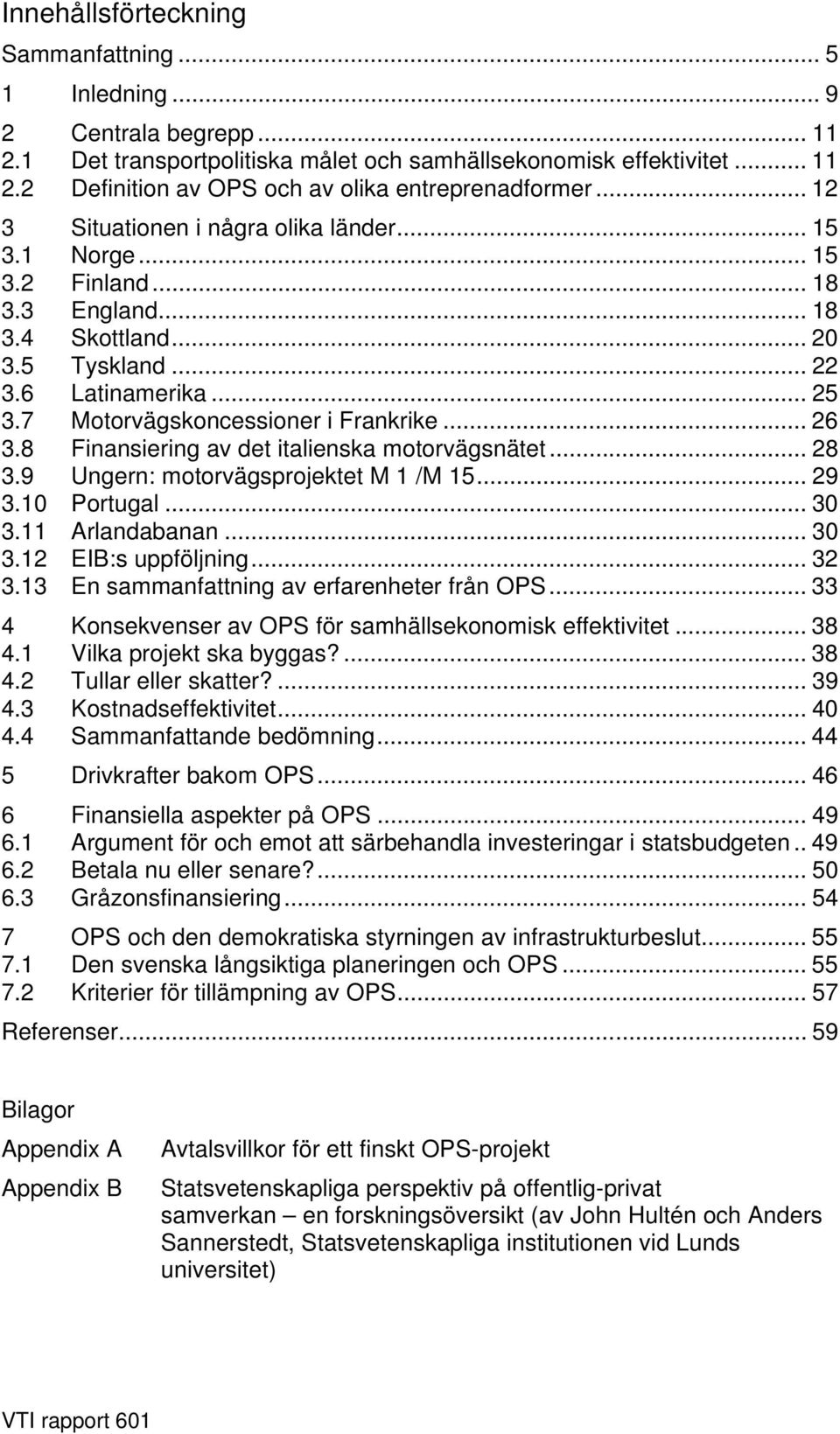 Innehållsförteckning

Sammanfattning ... 5

1 Inledning ... 9

2 Centrala begrepp ... 11
2.1 Det transportpolitiska målet och samhällsekonomisk effektivitet ... 11
2.2 Definition av OPS och av olika entreprenadformer ... 12

3 Situationen i några olika länder ... 15
3.1 Norge ... 15
3.2 Finland ... 18
3.3 England ... 18
3.4 Skottland ... 20
3.5 Tyskland ... 22
3.6 Latinamerika ... 25
3.7 Motorvägskoncessioner i Frankrike ... 26
3.8 Finansiering av det italienska motorvägsnätet ... 28
3.9 Ungern: motorvägsprojektet M 1 /M 15 ... 29
3.10 Portugal ... 30
3.11 Arlandabanan ... 30
3.12 EIB:s uppföljning ... 32
3.13 En sammanfattning av erfarenheter från OPS ... 33

4 Konsekvenser av OPS för samhällsekonomisk effektivitet ... 38
4.1 Vilka projekt ska byggas? ... 38
4.2 Tullar eller skatter? ... 39
4.3 Kostnadseffektivitet ... 40
4.4 Sammanfattande bedömning ... 44

5 Drivkrafter bakom OPS ... 46

6 Finansiella aspekter på OPS ... 49
6.1 Argument för och emot att särbehandla investeringar i statsbudgeten .. 49
6.2 Betala nu eller senare? ... 50
6.3 Gråzonsfinansiering ... 54

7 OPS och den demokratiska styrningen av infrastrukturbeslut ... 55
7.1 Den svenska långsiktiga planeringen och OPS ... 55
7.2 Kriterier för tillämpning av OPS ... 57

Referenser ... 59

Bilagor

Appendix A Avtalsvillkor för ett finskt OPS-projekt

Appendix B Statsvetenskapliga perspektiv på offentlig-privat samverkan – en forskningsöversikt (av John Hultén och Anders Sannerstedt, Statsvetenskapliga institutionen vid Lunds universitet)

VTI rapport 601